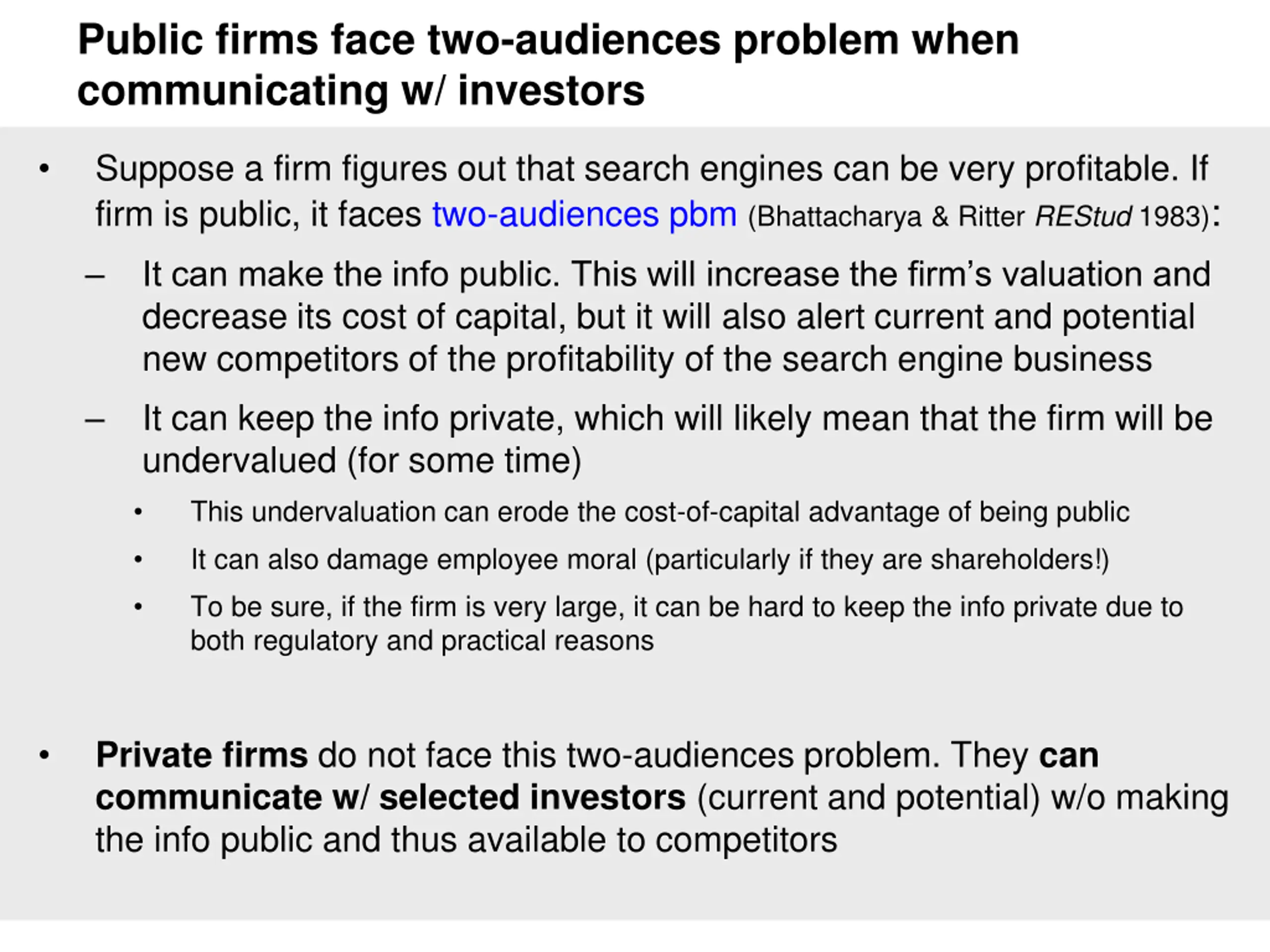 Public firms face two-audiences problem when communicating w/ investors

• Suppose a firm figures out that search engines can be very profitable. If firm is public, it faces two-audiences pbm (Bhattacharya & Ritter REStud 1983):

– It can make the info public. This will increase the firm's valuation and decrease its cost of capital, but it will also alert current and potential new competitors of the profitability of the search engine business

– It can keep the info private, which will likely mean that the firm will be undervalued (for some time)

• This undervaluation can erode the cost-of-capital advantage of being public

• It can also damage employee moral (particularly if they are shareholders!)

• To be sure, if the firm is very large, it can be hard to keep the info private due to both regulatory and practical reasons

• Private firms do not face this two-audiences problem. They can communicate w/ selected investors (current and potential) w/o making the info public and thus available to competitors